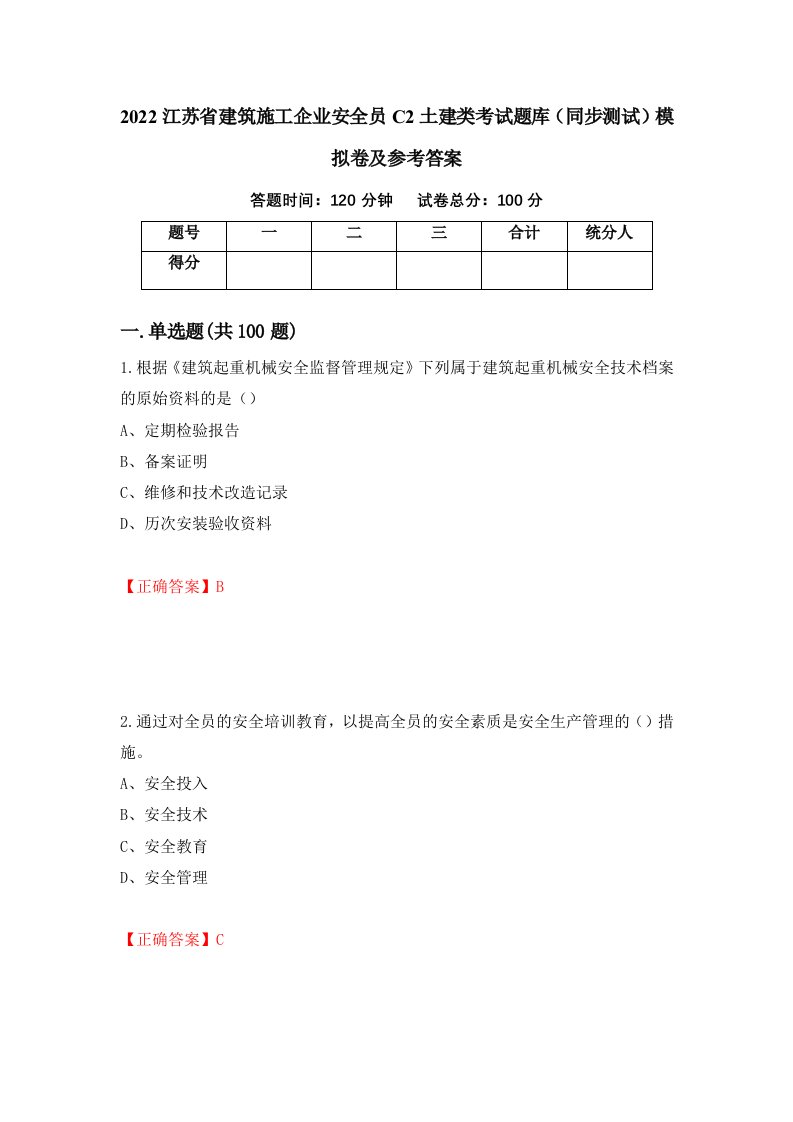 2022 江苏省建筑施工企业安全员 C2 土建类考试题库（同步测试）模拟卷及参考答案

答题时间：120 分钟　试卷总分：100 分

| 题号 | 一 | 二 | 三 | 合计 | 统分人 |
|---|---|---|---|---|---|
| 得分 | | | | | |

一.单选题(共 100 题)

1.根据《建筑起重机械安全监督管理规定》下列属于建筑起重机械安全技术档案的原始资料的是（）

A、定期检验报告

B、备案证明

C、维修和技术改造记录

D、历次安装验收资料

【正确答案】B

2.通过对全员的安全培训教育，以提高全员的安全素质是安全生产管理的（）措施。

A、安全投入

B、安全技术

C、安全教育

D、安全管理

【正确答案】C